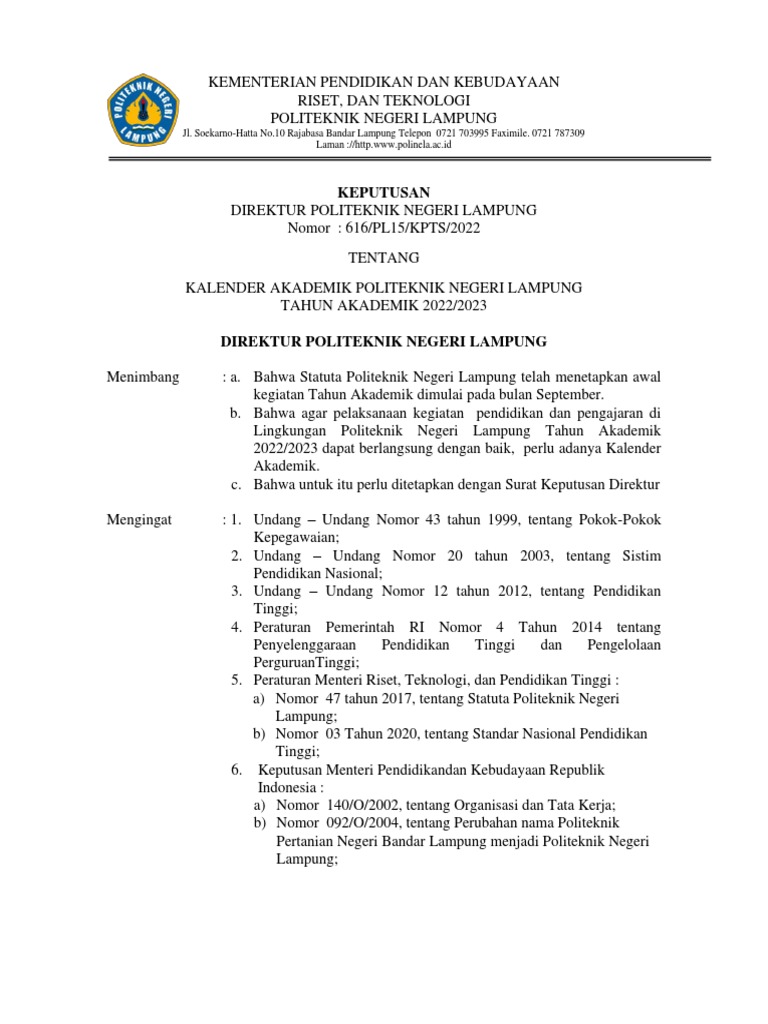 POLITEKNIK NEGERI LAMPUNG

KEMENTERIAN PENDIDIKAN DAN KEBUDAYAAN
RISET, DAN TEKNOLOGI
POLITEKNIK NEGERI LAMPUNG
Jl. Soekarno-Hatta No.10 Rajabasa Bandar Lampung Telepon 0721 703995 Faximile. 0721 787309
Laman ://http.www.polinela.ac.id

KEPUTUSAN
DIREKTUR POLITEKNIK NEGERI LAMPUNG
Nomor : 616/PL15/KPTS/2022

TENTANG

KALENDER AKADEMIK POLITEKNIK NEGERI LAMPUNG
TAHUN AKADEMIK 2022/2023

DIREKTUR POLITEKNIK NEGERI LAMPUNG

Menimbang : a. Bahwa Statuta Politeknik Negeri Lampung telah menetapkan awal kegiatan Tahun Akademik dimulai pada bulan September.
b. Bahwa agar pelaksanaan kegiatan pendidikan dan pengajaran di Lingkungan Politeknik Negeri Lampung Tahun Akademik 2022/2023 dapat berlangsung dengan baik, perlu adanya Kalender Akademik.
c. Bahwa untuk itu perlu ditetapkan dengan Surat Keputusan Direktur

Mengingat : 1. Undang – Undang Nomor 43 tahun 1999, tentang Pokok-Pokok Kepegawaian;
2. Undang – Undang Nomor 20 tahun 2003, tentang Sistim Pendidikan Nasional;
3. Undang – Undang Nomor 12 tahun 2012, tentang Pendidikan Tinggi;
4. Peraturan Pemerintah RI Nomor 4 Tahun 2014 tentang Penyelenggaraan Pendidikan Tinggi dan Pengelolaan PerguruanTinggi;
5. Peraturan Menteri Riset, Teknologi, dan Pendidikan Tinggi :
a) Nomor 47 tahun 2017, tentang Statuta Politeknik Negeri Lampung;
b) Nomor 03 Tahun 2020, tentang Standar Nasional Pendidikan Tinggi;
6. Keputusan Menteri Pendidikandan Kebudayaan Republik Indonesia :
a) Nomor 140/O/2002, tentang Organisasi dan Tata Kerja;
b) Nomor 092/O/2004, tentang Perubahan nama Politeknik Pertanian Negeri Bandar Lampung menjadi Politeknik Negeri Lampung;